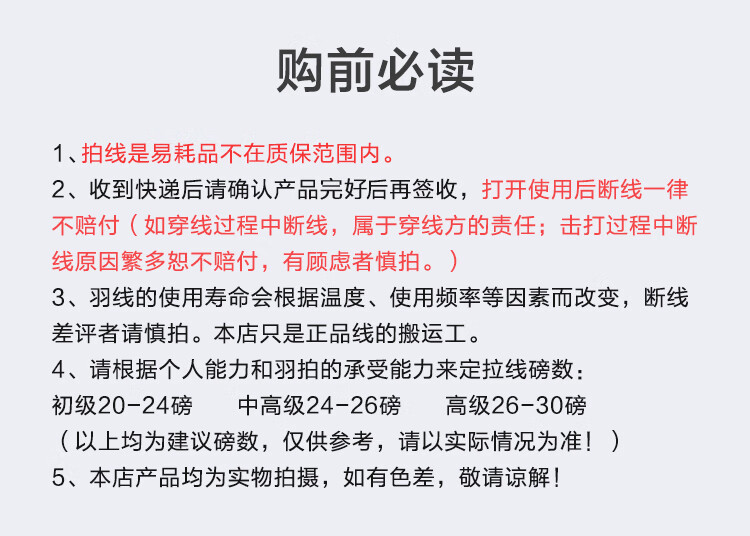 购前必读

1、拍线是易耗品不在质保范围内。

2、收到快递后请确认产品完好后再签收，打开使用后断线一律不赔付（如穿线过程中断线，属于穿线方的责任；击打过程中断线原因繁多恕不赔付，有顾虑者慎拍。）

3、羽线的使用寿命会根据温度、使用频率等因素而改变，断线差评者请慎拍。本店只是正品线的搬运工。

4、请根据个人能力和羽拍的承受能力来定拉线磅数：

初级20-24磅 中高级24-26磅 高级26-30磅

（以上均为建议磅数，仅供参考，请以实际情况为准！）

5、本店产品均为实物拍摄，如有色差，敬请谅解！